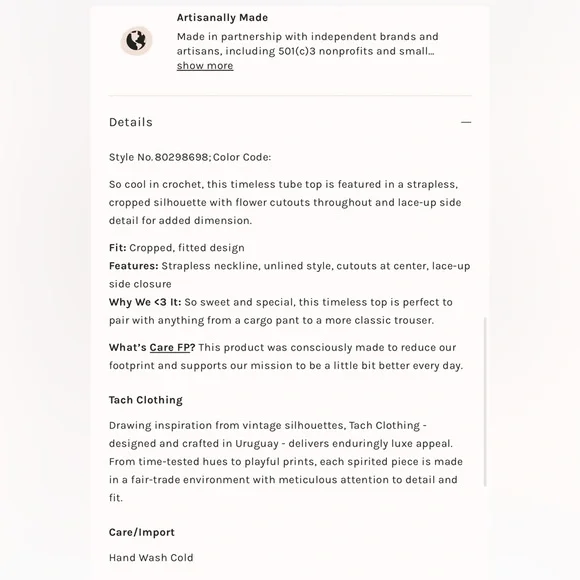 Artisanally Made

Made in partnership with independent brands and artisans, including 501(c)3 nonprofits and small...
show more

Details —

Style No. 80298698; Color Code:

So cool in crochet, this timeless tube top is featured in a strapless, cropped silhouette with flower cutouts throughout and lace-up side detail for added dimension.

Fit: Cropped, fitted design
Features: Strapless neckline, unlined style, cutouts at center, lace-up side closure
Why We <3 It: So sweet and special, this timeless top is perfect to pair with anything from a cargo pant to a more classic trouser.

What's Care FP? This product was consciously made to reduce our footprint and supports our mission to be a little bit better every day.

Tach Clothing

Drawing inspiration from vintage silhouettes, Tach Clothing - designed and crafted in Uruguay - delivers enduringly luxe appeal. From time-tested hues to playful prints, each spirited piece is made in a fair-trade environment with meticulous attention to detail and fit.

Care/Import

Hand Wash Cold